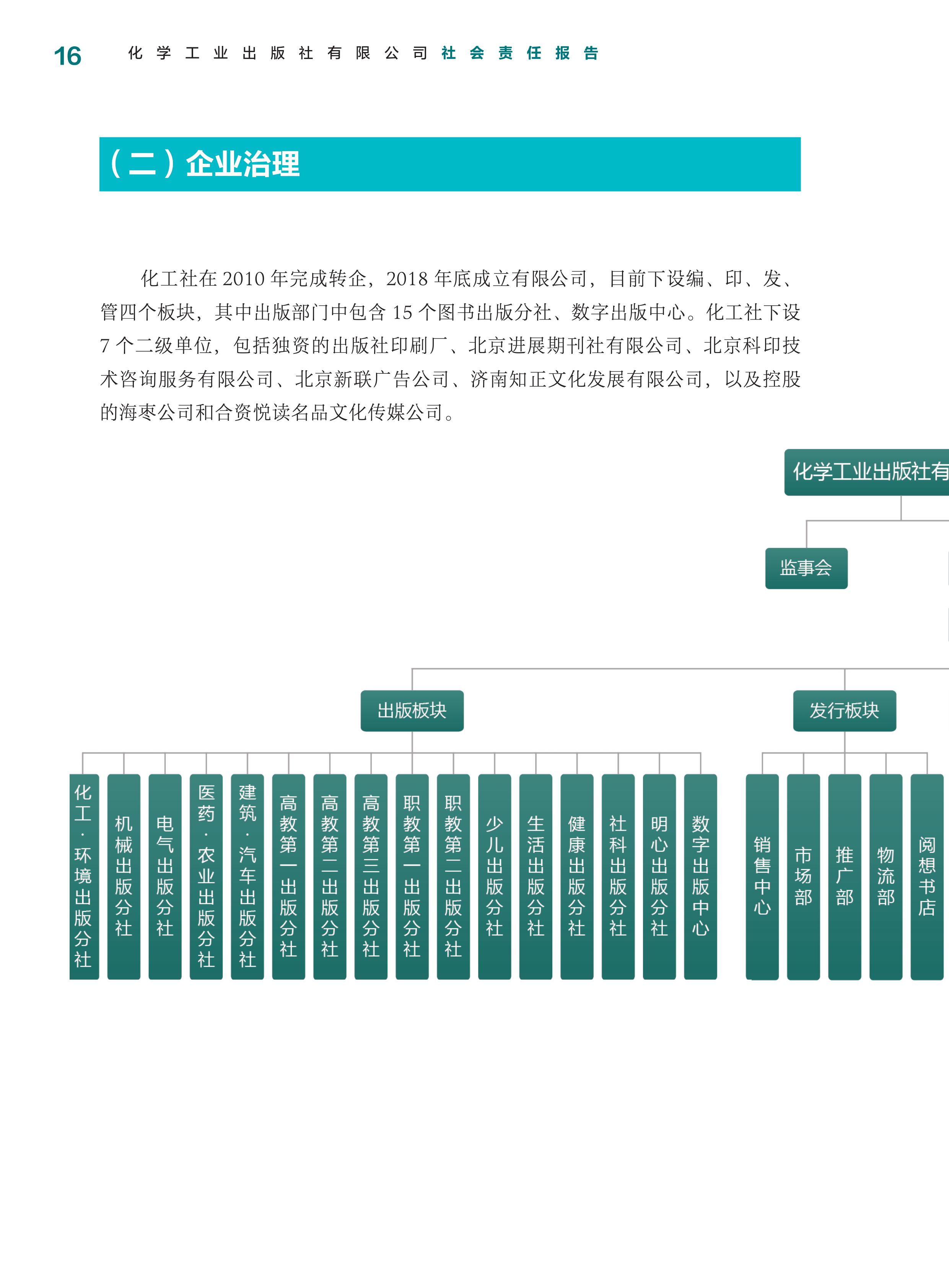 16　化学工业出版社有限公司社会责任报告

（二）企业治理

化工社在 2010 年完成转企，2018 年底成立有限公司，目前下设编、印、发、管四个板块，其中出版部门中包含 15 个图书出版分社、数字出版中心。化工社下设 7 个二级单位，包括独资的出版社印刷厂、北京进展期刊社有限公司、北京科印技术咨询服务有限公司、北京新联广告公司、济南知正文化发展有限公司，以及控股的海枣公司和合资悦读名品文化传媒公司。

化学工业出版社有

监事会

出版板块

发行板块

化工·环境出版分社
机械出版分社
电气出版分社
医药·农业出版分社
建筑·汽车出版分社
高教第一出版分社
高教第二出版分社
高教第三出版分社
职教第一出版分社
职教第二出版分社
少儿出版分社
生活出版分社
健康出版分社
社科出版分社
明心出版分社
数字出版中心

销售中心
市场部
推广部
物流部
阅想书店